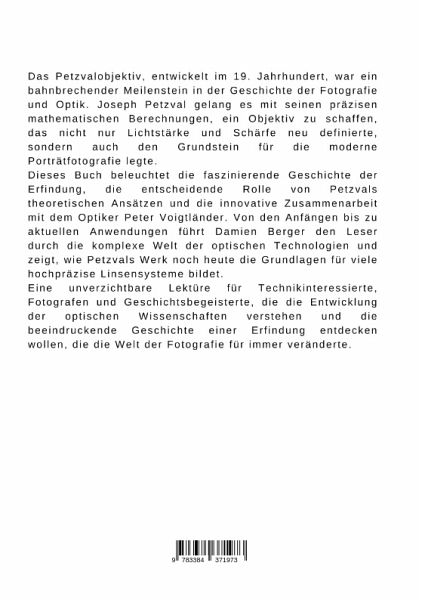 Das Petzvalobjektiv, entwickelt im 19. Jahrhundert, war ein bahnbrechender Meilenstein in der Geschichte der Fotografie und Optik. Joseph Petzval gelang es mit seinen präzisen mathematischen Berechnungen, ein Objektiv zu schaffen, das nicht nur Lichtstärke und Schärfe neu definierte, sondern auch den Grundstein für die moderne Porträtfotografie legte.
Dieses Buch beleuchtet die faszinierende Geschichte der Erfindung, die entscheidende Rolle von Petzvals theoretischen Ansätzen und die innovative Zusammenarbeit mit dem Optiker Peter Voigtländer. Von den Anfängen bis zu aktuellen Anwendungen führt Damien Berger den Leser durch die komplexe Welt der optischen Technologien und zeigt, wie Petzvals Werk noch heute die Grundlagen für viele hochpräzise Linsensysteme bildet.
Eine unverzichtbare Lektüre für Technikinteressierte, Fotografen und Geschichtsbegeisterte, die die Entwicklung der optischen Wissenschaften verstehen und die beeindruckende Geschichte einer Erfindung entdecken wollen, die die Welt der Fotografie für immer veränderte.

9 783384 371973